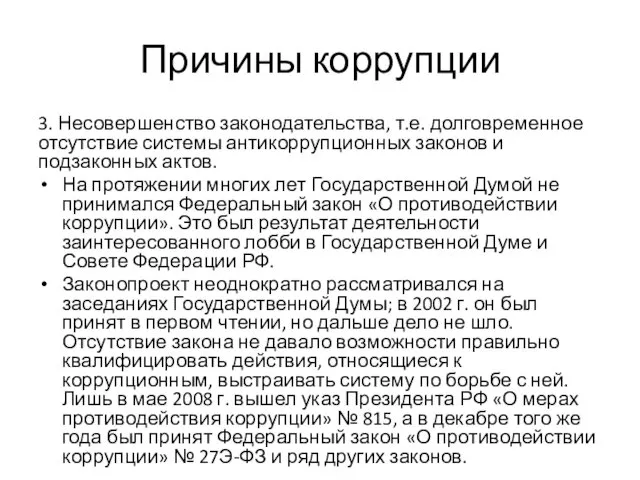 Причины коррупции

3. Несовершенство законодательства, т.е. долговременное отсутствие системы антикоррупционных законов и подзаконных актов.

• На протяжении многих лет Государственной Думой не принимался Федеральный закон «О противодействии коррупции». Это был результат деятельности заинтересованного лобби в Государственной Думе и Совете Федерации РФ.

• Законопроект неоднократно рассматривался на заседаниях Государственной Думы; в 2002 г. он был принят в первом чтении, но дальше дело не шло. Отсутствие закона не давало возможности правильно квалифицировать действия, относящиеся к коррупционным, выстраивать систему по борьбе с ней. Лишь в мае 2008 г. вышел указ Президента РФ «О мерах противодействия коррупции» № 815, а в декабре того же года был принят Федеральный закон «О противодействии коррупции» № 27Э-ФЗ и ряд других законов.